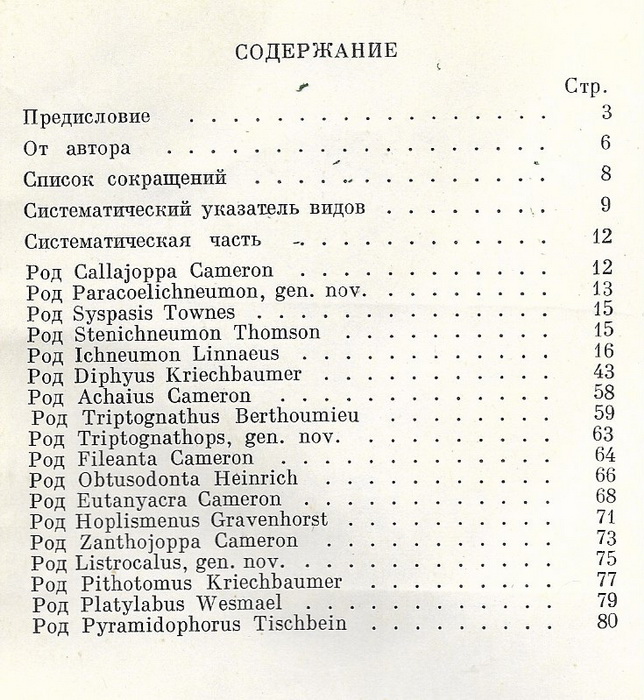 СОДЕРЖАНИЕ

Стр.

Предисловие 3

От автора 6

Список сокращений 8

Систематический указатель видов 9

Систематическая часть 12

Род Callajoppa Cameron 12
Род Paracoelichneumon, gen. nov. 13
Род Syspasis Townes 15
Род Stenichneumon Thomson 15
Род Ichneumon Linnaeus 16
Род Diphyus Kriechbaumer 43
Род Achaius Cameron 58
Род Triptognathus Berthoumieu 59
Род Triptognathops, gen. nov. 63
Род Fileanta Cameron 64
Род Obtusodonta Heinrich 66
Род Eutanyacra Cameron 68
Род Hoplismenus Gravenhorst 71
Род Zanthojoppa Cameron 73
Род Listrocalus, gen. nov. 75
Род Pithotomus Kriechbaumer 77
Род Platylabus Wesmael 79
Род Pyramidophorus Tischbein 80